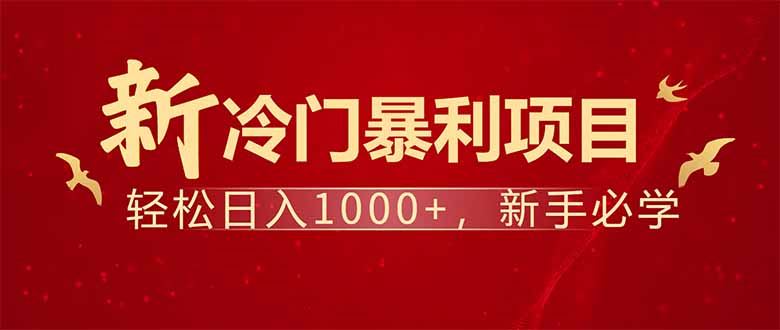 新冷门暴利项目

轻松日入1000+，新手必学